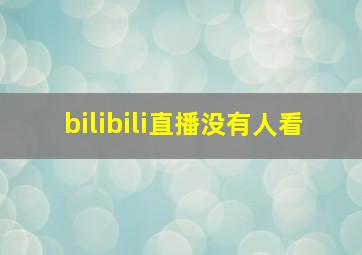 bilibili直播没有人看